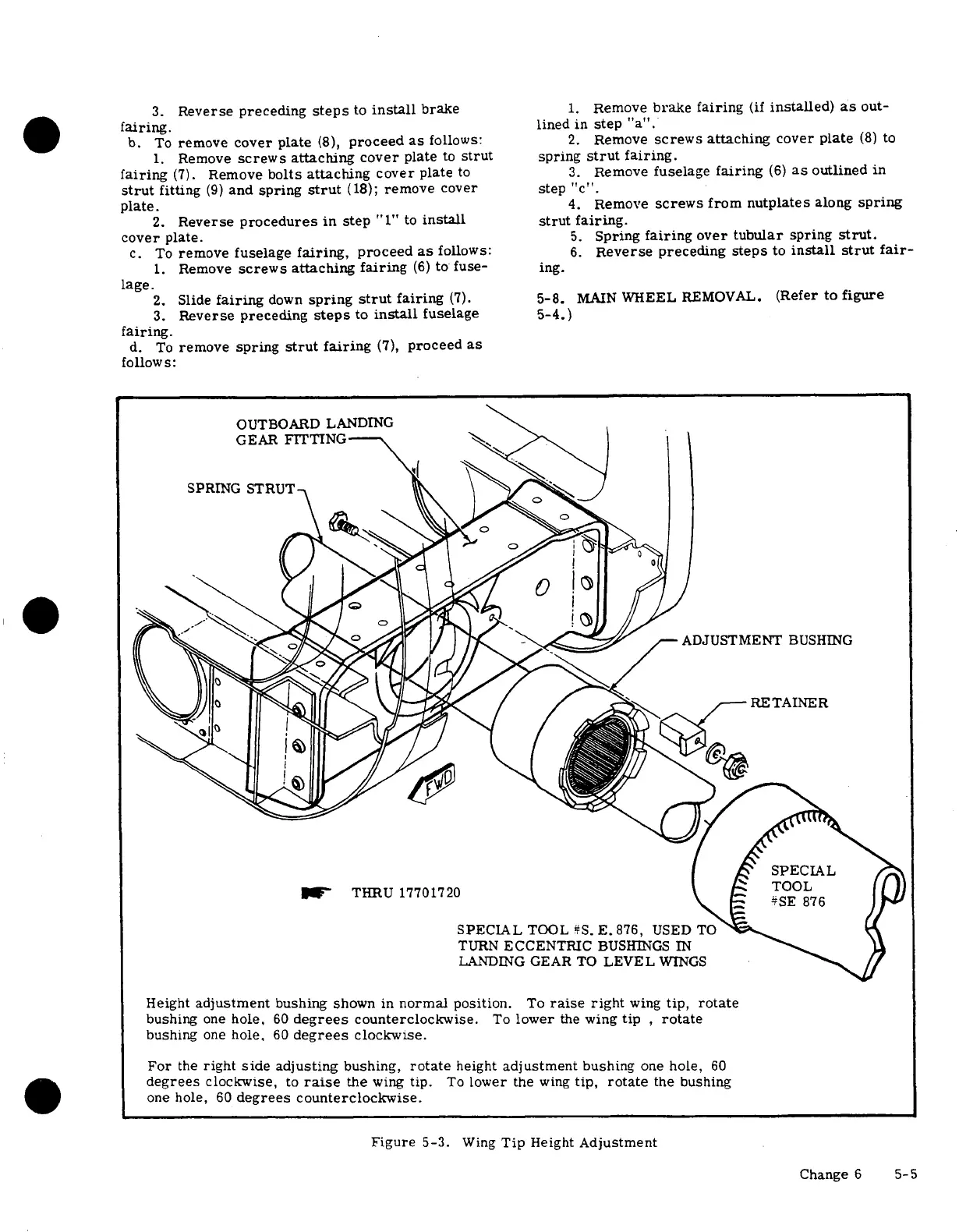 3. Reverse preceding steps to install brake fairing.

b. To remove cover plate (8), proceed as follows:

1. Remove screws attaching cover plate to strut fairing (7). Remove bolts attaching cover plate to strut fitting (9) and spring strut (18); remove cover plate.

2. Reverse procedures in step "1" to install cover plate.

c. To remove fuselage fairing, proceed as follows:

1. Remove screws attaching fairing (6) to fuselage.

2. Slide fairing down spring strut fairing (7).

3. Reverse preceding steps to install fuselage fairing.

d. To remove spring strut fairing (7), proceed as follows:

1. Remove brake fairing (if installed) as outlined in step "a".

2. Remove screws attaching cover plate (8) to spring strut fairing.

3. Remove fuselage fairing (6) as outlined in step "c".

4. Remove screws from nutplates along spring strut fairing.

5. Spring fairing over tubular spring strut.

6. Reverse preceding steps to install strut fairing.

5-8. MAIN WHEEL REMOVAL. (Refer to figure 5-4.)

OUTBOARD LANDING GEAR FITTING

SPRING STRUT

ADJUSTMENT BUSHING

RETAINER

FWD

THRU 17701720

SPECIAL TOOL #SE 876

SPECIAL TOOL #S. E. 876, USED TO TURN ECCENTRIC BUSHINGS IN LANDING GEAR TO LEVEL WINGS

Height adjustment bushing shown in normal position. To raise right wing tip, rotate bushing one hole, 60 degrees counterclockwise. To lower the wing tip , rotate bushing one hole, 60 degrees clockwise.

For the right side adjusting bushing, rotate height adjustment bushing one hole, 60 degrees clockwise, to raise the wing tip. To lower the wing tip, rotate the bushing one hole, 60 degrees counterclockwise.

Figure 5-3. Wing Tip Height Adjustment

Change 6 5-5